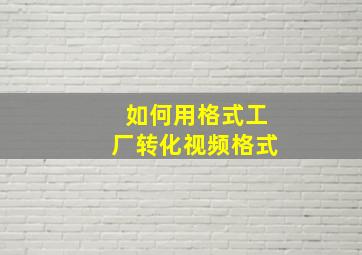 如何用格式工厂转化视频格式